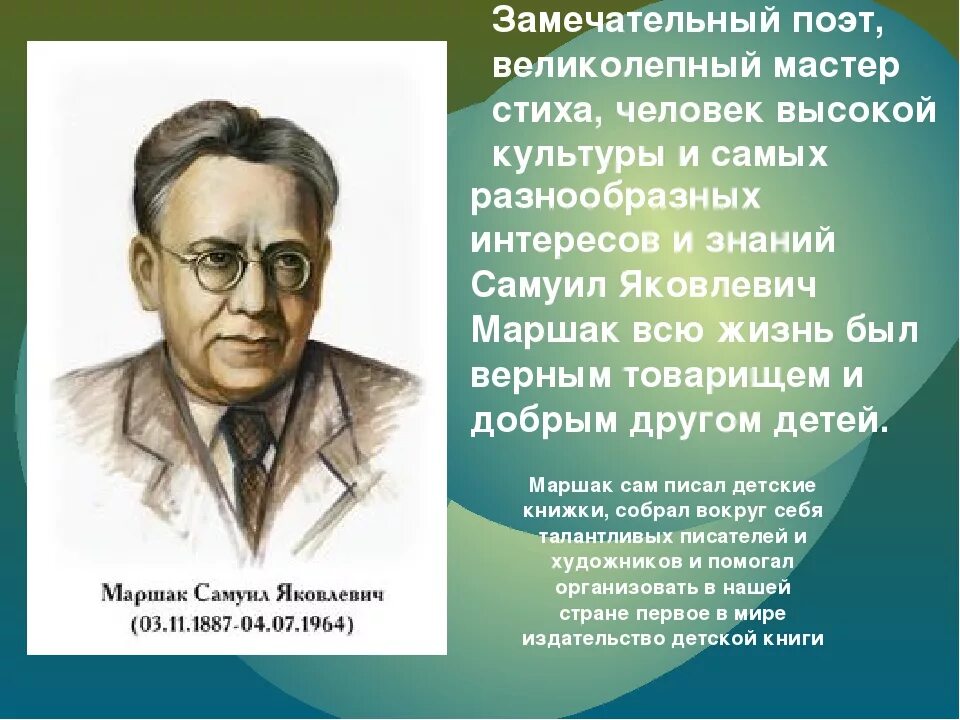 Маршак Самуил Яковлевич
(03.11.1887-04.07.1964)

Замечательный поэт, великолепный мастер стиха, человек высокой культуры и самых разнообразных интересов и знаний Самуил Яковлевич Маршак всю жизнь был верным товарищем и добрым другом детей.

Маршак сам писал детские книжки, собрал вокруг себя талантливых писателей и художников и помогал организовать в нашей стране первое в мире издательство детской книги